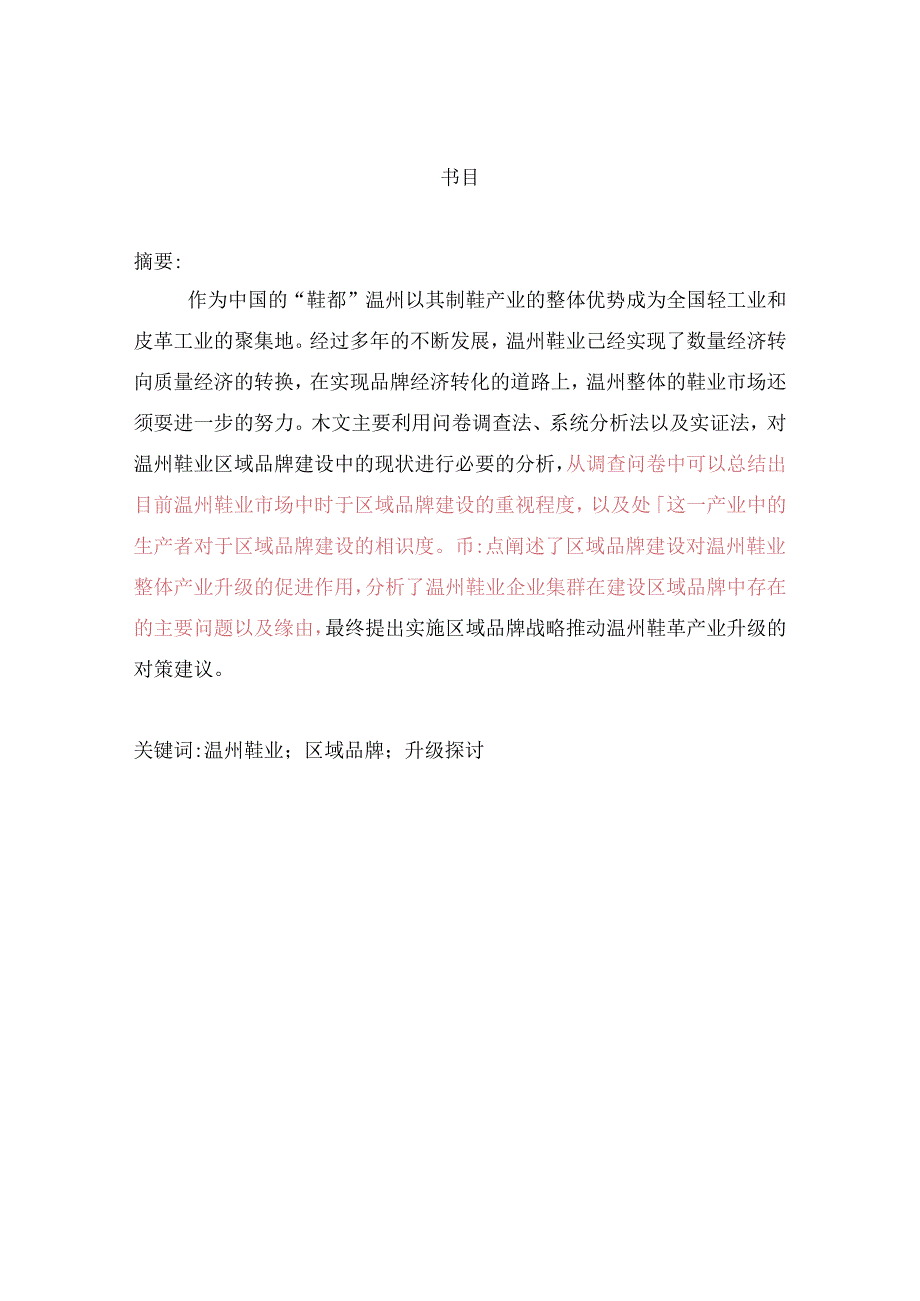 书目

摘要:

作为中国的“鞋都”温州以其制鞋产业的整体优势成为全国轻工业和皮革工业的聚集地。经过多年的不断发展，温州鞋业已经实现了数量经济转向质量经济的转换，在实现品牌经济转化的道路上，温州整体的鞋业市场还须要进一步的努力。木文主要利用问卷调查法、系统分析法以及实证法，对温州鞋业区域品牌建设中的现状进行必要的分析，从调查问卷中可以总结出目前温州鞋业市场中时于区域品牌建设的重视程度，以及处「这一产业中的生产者对于区域品牌建设的相识度。币:点阐述了区域品牌建设对温州鞋业整体产业升级的促进作用，分析了温州鞋业企业集群在建设区域品牌中存在的主要问题以及缘由，最终提出实施区域品牌战略推动温州鞋革产业升级的对策建议。

关键词:温州鞋业；区域品牌；升级探讨